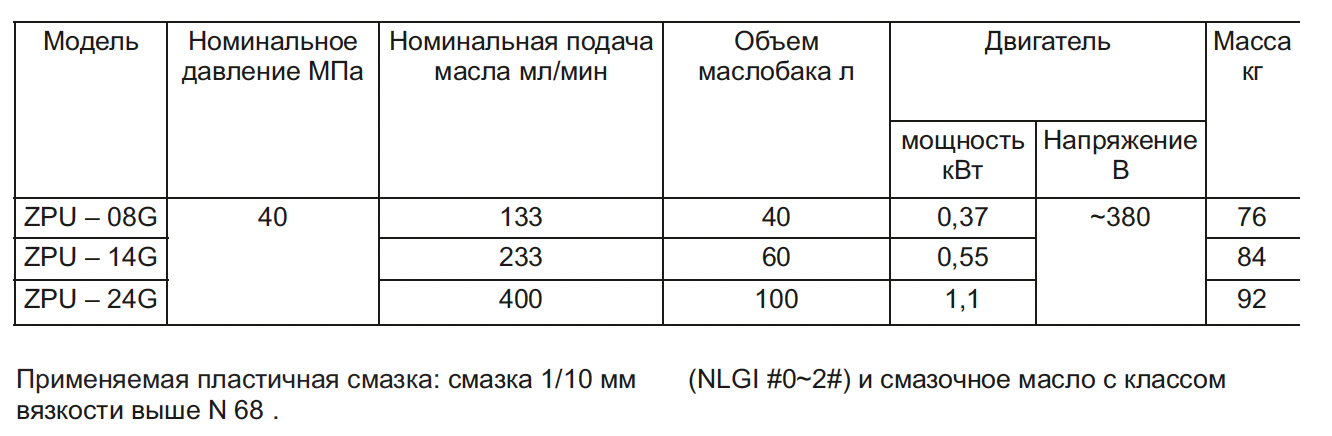 | Модель | Номинальное давление МПа | Номинальная подача масла мл/мин | Объем маслобака л | Двигатель | | Масса кг |
|---|---|---|---|---|---|---|
| | | | | мощность кВт | Напряжение В | |
| ZPU – 08G | 40 | 133 | 40 | 0,37 | ~380 | 76 |
| ZPU – 14G | | 233 | 60 | 0,55 | | 84 |
| ZPU – 24G | | 400 | 100 | 1,1 | | 92 |

Применяемая пластичная смазка: смазка 1/10 мм (NLGI #0~2#) и смазочное масло с классом вязкости выше N 68 .